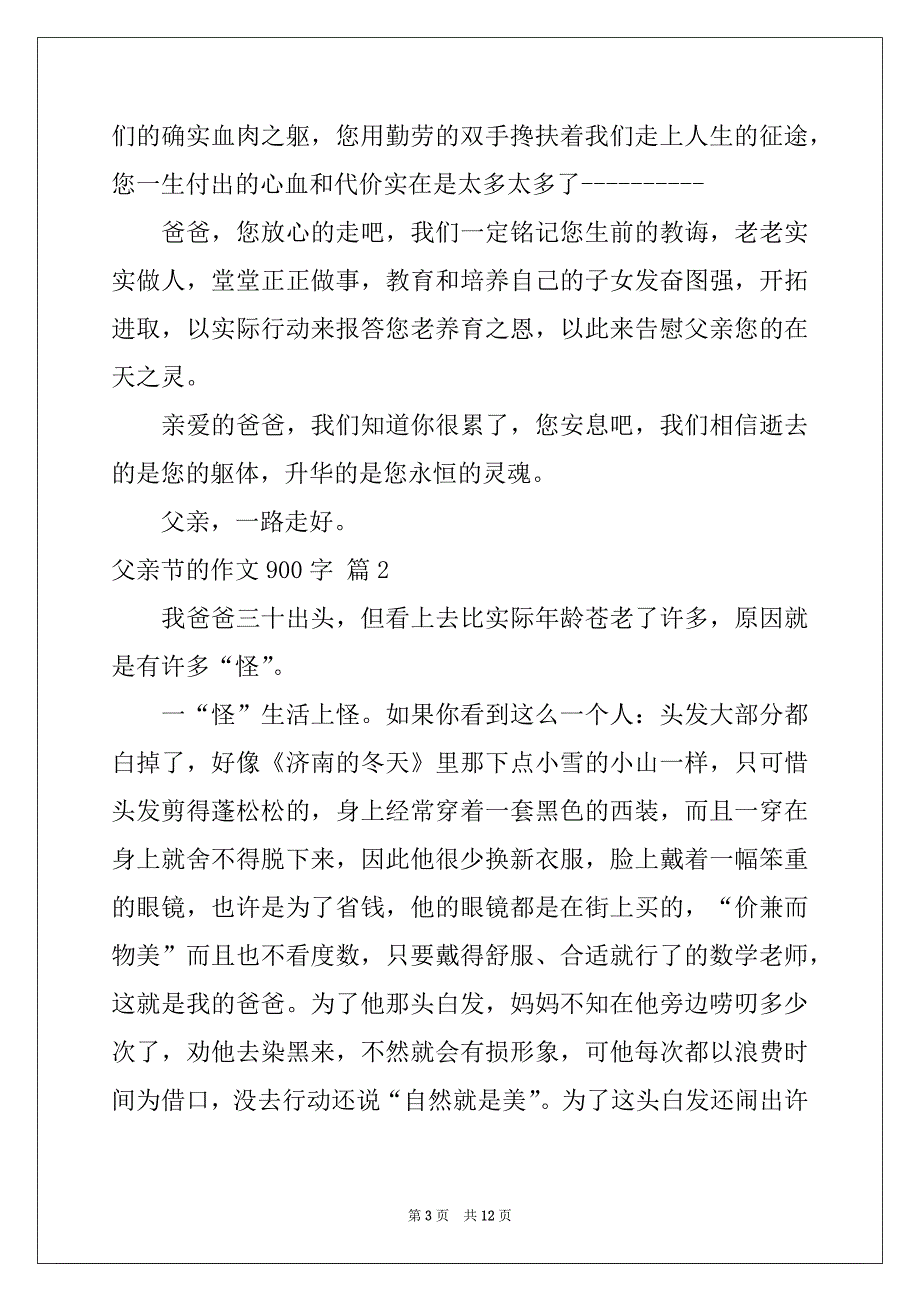 们的确实血肉之躯，您用勤劳的双手搀扶着我们走上人生的征途，您一生付出的心血和代价实在是太多太多了----------

爸爸，您放心的走吧，我们一定铭记您生前的教诲，老老实实做人，堂堂正正做事，教育和培养自己的子女发奋图强，开拓进取，以实际行动来报答您老养育之恩，以此来告慰父亲您的在天之灵。

亲爱的爸爸，我们知道你很累了，您安息吧，我们相信逝去的是您的躯体，升华的是您永恒的灵魂。

父亲，一路走好。

父亲节的作文 900 字 篇 2

我爸爸三十出头，但看上去比实际年龄苍老了许多，原因就是有许多“怪”。

一“怪”生活上怪。如果你看到这么一个人：头发大部分都白掉了，好像《济南的冬天》里那下点小雪的小山一样，只可惜头发剪得蓬松松的，身上经常穿着一套黑色的西装，而且一穿在身上就舍不得脱下来，因此他很少换新衣服，脸上戴着一幅笨重的眼镜，也许是为了省钱，他的眼镜都是在街上买的，“价兼而物美”而且也不看度数，只要戴得舒服、合适就行了的数学老师，这就是我的爸爸。为了他那头白发，妈妈不知在他旁边唠叨多少次了，劝他去染黑来，不然就会有损形象，可他每次都以浪费时间为借口，没去行动还说“自然就是美”。为了这头白发还闹出许

第 3 页 共 12 页